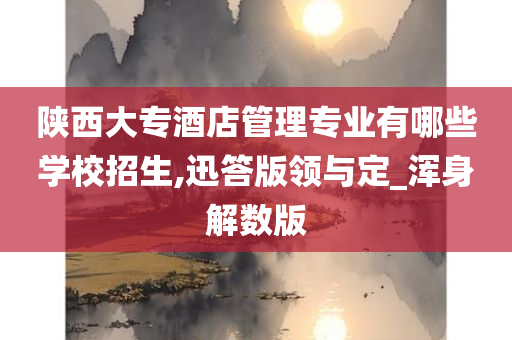 陕西大专酒店管理专业有哪些学校招生,迅答版领与定_浑身解数版